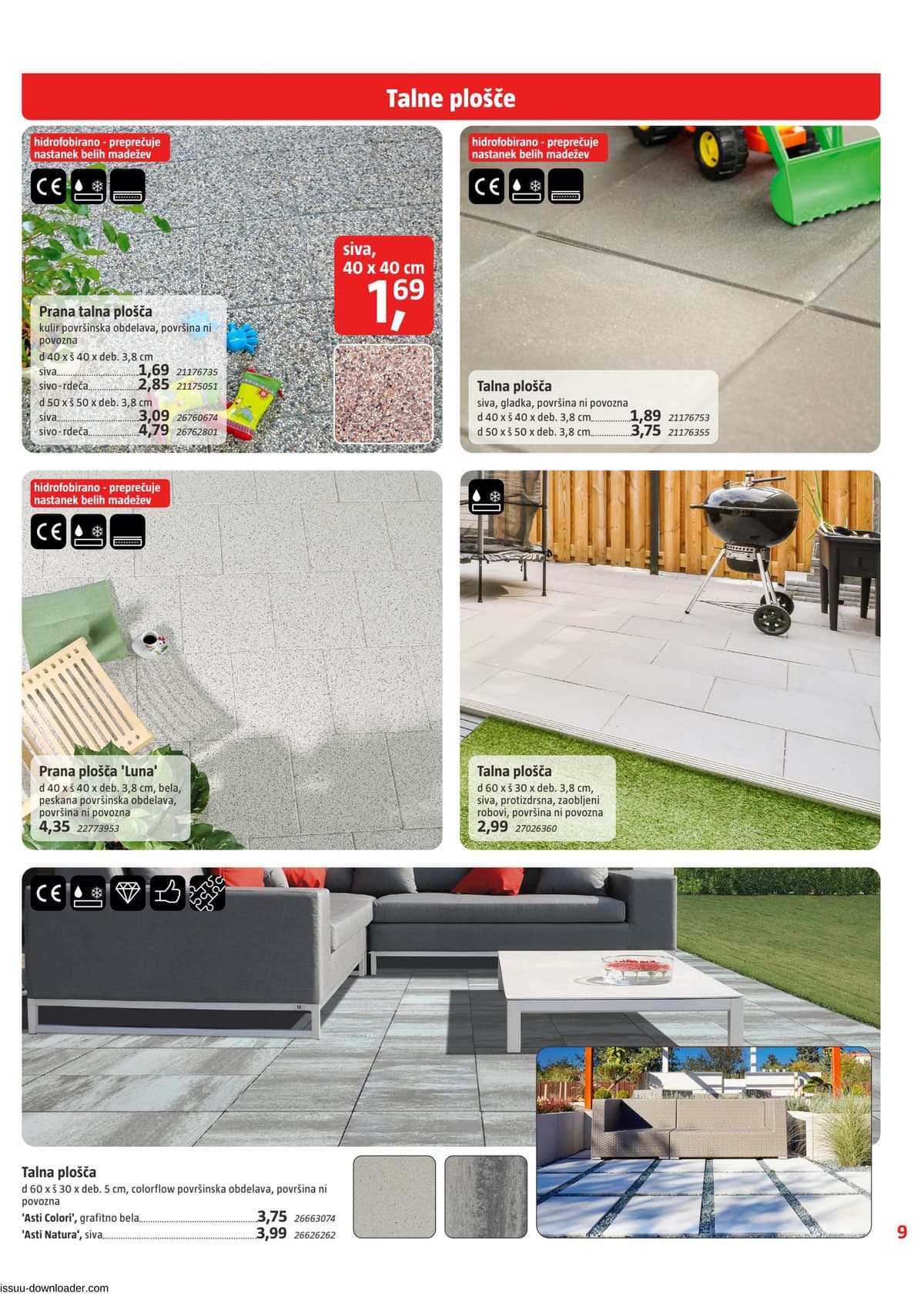 Talne plošče

hidrofobirano - preprečuje nastanek belih madežev

CE

siva, 40 x 40 cm
1,69

Prana talna plošča
kulir površinska obdelava, površina ni povozna
d 40 x š 40 x deb. 3,8 cm
siva 1,69 21176735
sivo-rdeča 2,85 21175051
d 50 x š 50 x deb. 3,8 cm
siva 3,09 26760674
sivo-rdeča 4,79 26762801

hidrofobirano - preprečuje nastanek belih madežev

CE

Talna plošča
siva, gladka, površina ni povozna
d 40 x š 40 x deb. 3,8 cm 1,89 21176753
d 50 x š 50 x deb. 3,8 cm 3,75 21176355

hidrofobirano - preprečuje nastanek belih madežev

CE

Prana plošča 'Luna'
d 40 x š 40 x deb. 3,8 cm, bela, peskana površinska obdelava, površina ni povozna
4,35 22773953

Talna plošča
d 60 x š 30 x deb. 3,8 cm, siva, protizdrsna, zaobljeni robovi, površina ni povozna
2,99 27026360

CE

Talna plošča
d 60 x š 30 x deb. 5 cm, colorflow površinska obdelava, površina ni povozna
'Asti Colori', grafitno bela 3,75 26663074
'Asti Natura', siva 3,99 26626262

9

issuu-downloader.com